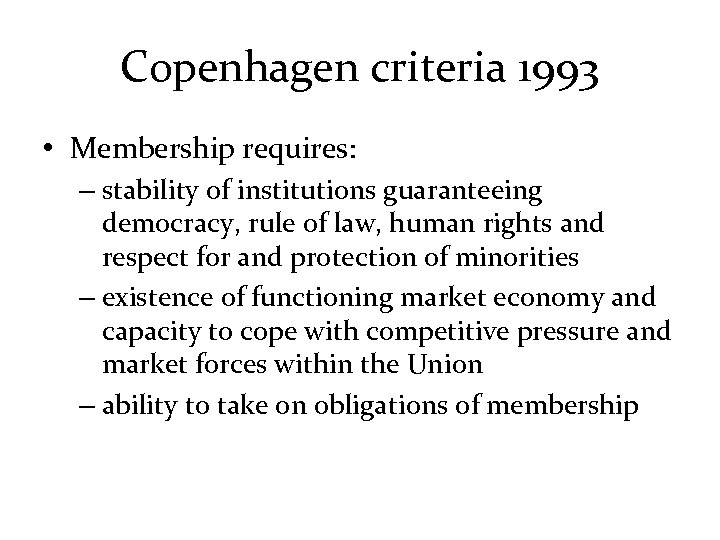 Copenhagen criteria 1993

• Membership requires:
– stability of institutions guaranteeing democracy, rule of law, human rights and respect for and protection of minorities
– existence of functioning market economy and capacity to cope with competitive pressure and market forces within the Union
– ability to take on obligations of membership